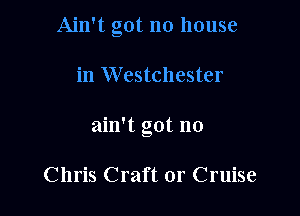 Ain't got no house

in Westchester

ain't got no

Chris Craft or Cruise